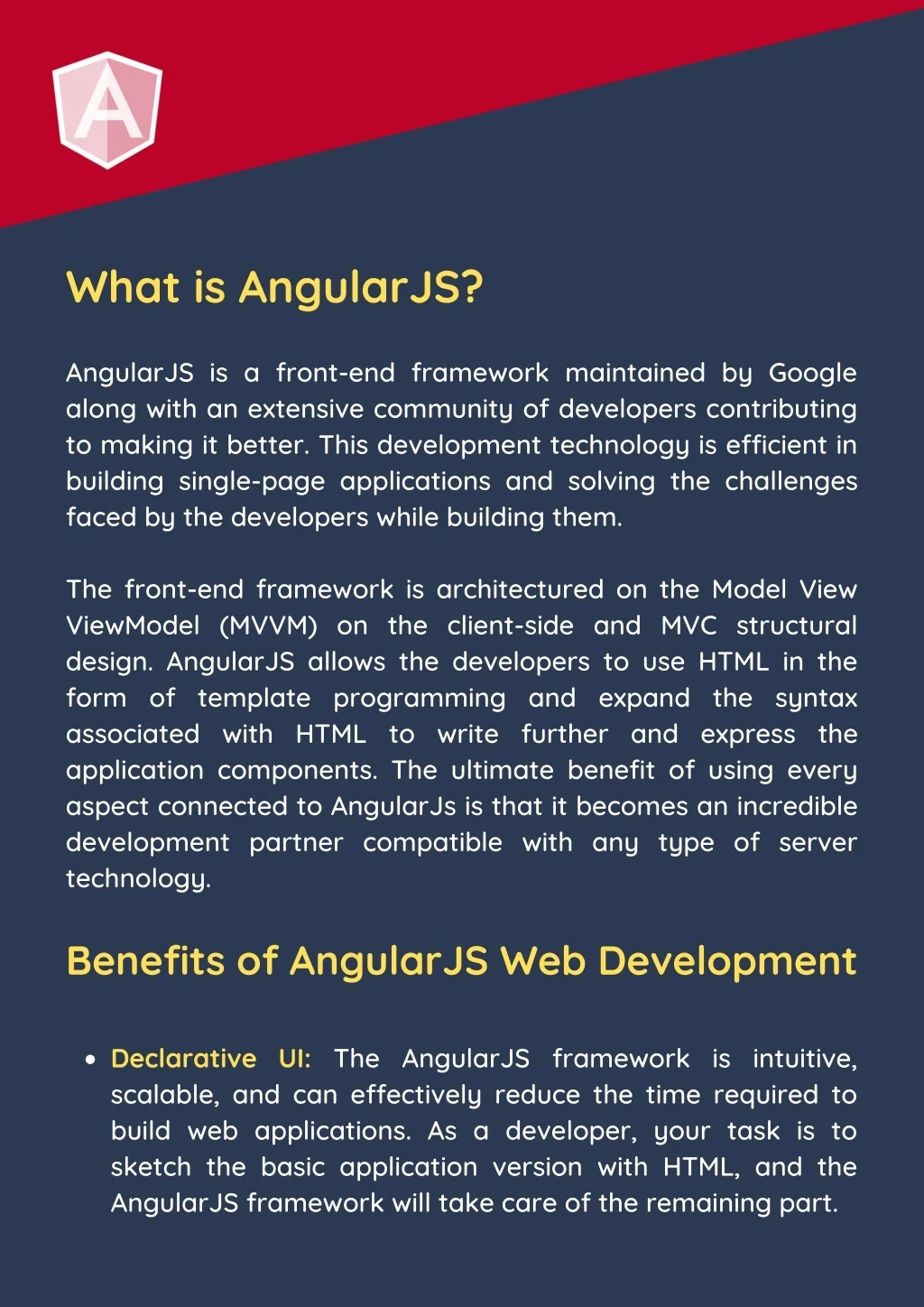 A

What is AngularJS?

AngularJS is a front-end framework maintained by Google along with an extensive community of developers contributing to making it better. This development technology is efficient in building single-page applications and solving the challenges faced by the developers while building them.

The front-end framework is architectured on the Model View ViewModel (MVVM) on the client-side and MVC structural design. AngularJS allows the developers to use HTML in the form of template programming and expand the syntax associated with HTML to write further and express the application components. The ultimate benefit of using every aspect connected to AngularJs is that it becomes an incredible development partner compatible with any type of server technology.

Benefits of AngularJS Web Development

• Declarative UI: The AngularJS framework is intuitive, scalable, and can effectively reduce the time required to build web applications. As a developer, your task is to sketch the basic application version with HTML, and the AngularJS framework will take care of the remaining part.